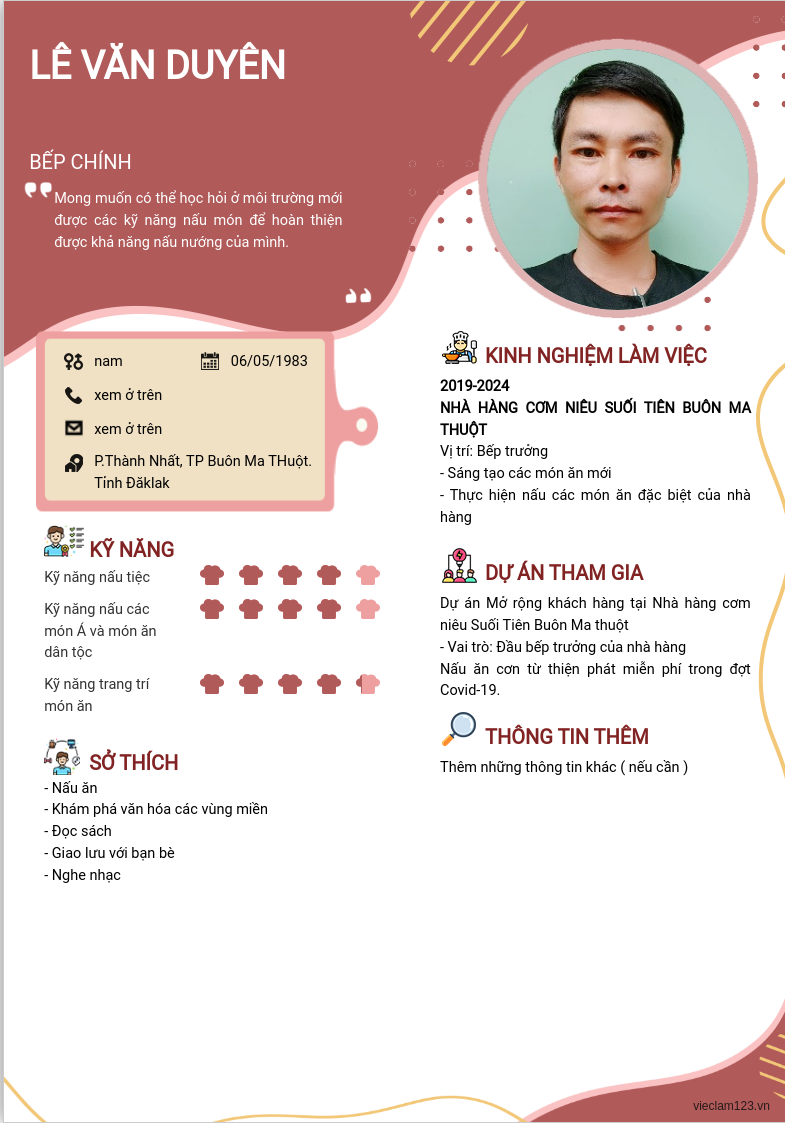 LÊ VĂN DUYÊN

BẾP CHÍNH

Mong muốn có thể học hỏi ở môi trường mới được các kỹ năng nấu món để hoàn thiện được khả năng nấu nướng của mình.

nam

06/05/1983

xem ở trên

xem ở trên

P.Thành Nhất, TP Buôn Ma THuột. Tỉnh Đăklak

KỸ NĂNG

Kỹ năng nấu tiệc

Kỹ năng nấu các món Á và món ăn dân tộc

Kỹ năng trang trí món ăn

SỞ THÍCH

- Nấu ăn
- Khám phá văn hóa các vùng miền
- Đọc sách
- Giao lưu với bạn bè
- Nghe nhạc

KINH NGHIỆM LÀM VIỆC

2019-2024

NHÀ HÀNG CƠM NIÊU SUỐI TIÊN BUÔN MA THUỘT

Vị trí: Bếp trưởng
- Sáng tạo các món ăn mới
- Thực hiện nấu các món ăn đặc biệt của nhà hàng

DỰ ÁN THAM GIA

Dự án Mở rộng khách hàng tại Nhà hàng cơm niêu Suối Tiên Buôn Ma thuột
- Vai trò: Đầu bếp trưởng của nhà hàng
Nấu ăn cơn từ thiện phát miễn phí trong đợt Covid-19.

THÔNG TIN THÊM

Thêm những thông tin khác ( nếu cần )

vieclam123.vn